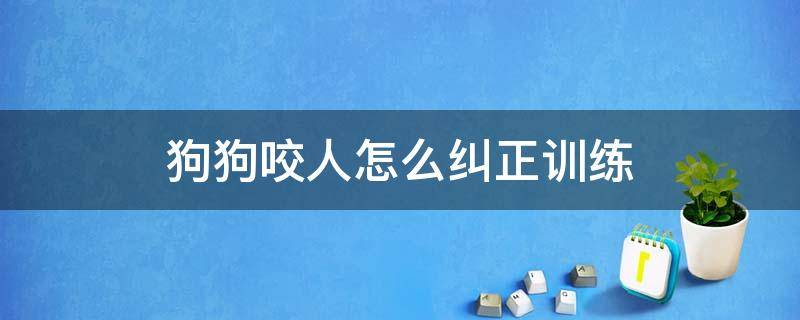 狗狗咬人怎么纠正训练